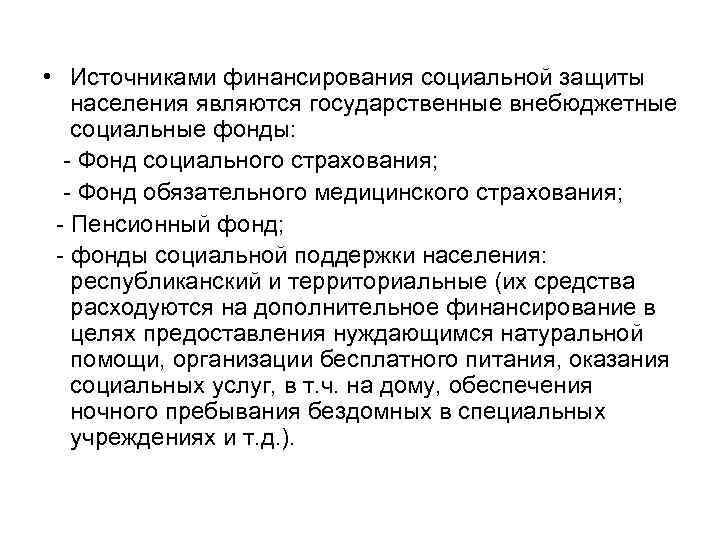 • Источниками финансирования социальной защиты населения являются государственные внебюджетные социальные фонды:

- Фонд социального страхования;

- Фонд обязательного медицинского страхования;

- Пенсионный фонд;

- фонды социальной поддержки населения: республиканский и территориальные (их средства расходуются на дополнительное финансирование в целях предоставления нуждающимся натуральной помощи, организации бесплатного питания, оказания социальных услуг, в т.ч. на дому, обеспечения ночного пребывания бездомных в специальных учреждениях и т.д.).